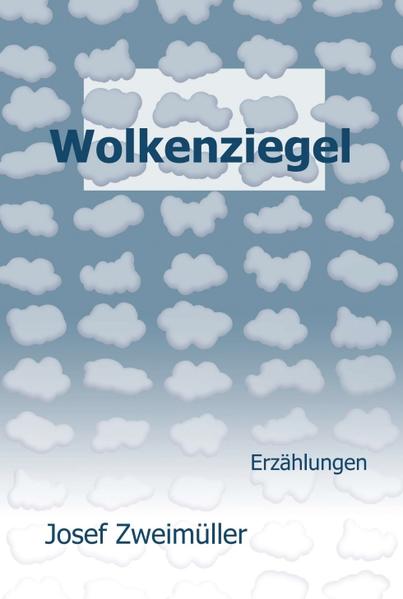 Wolkenziegel

Erzählungen

Josef Zweimüller